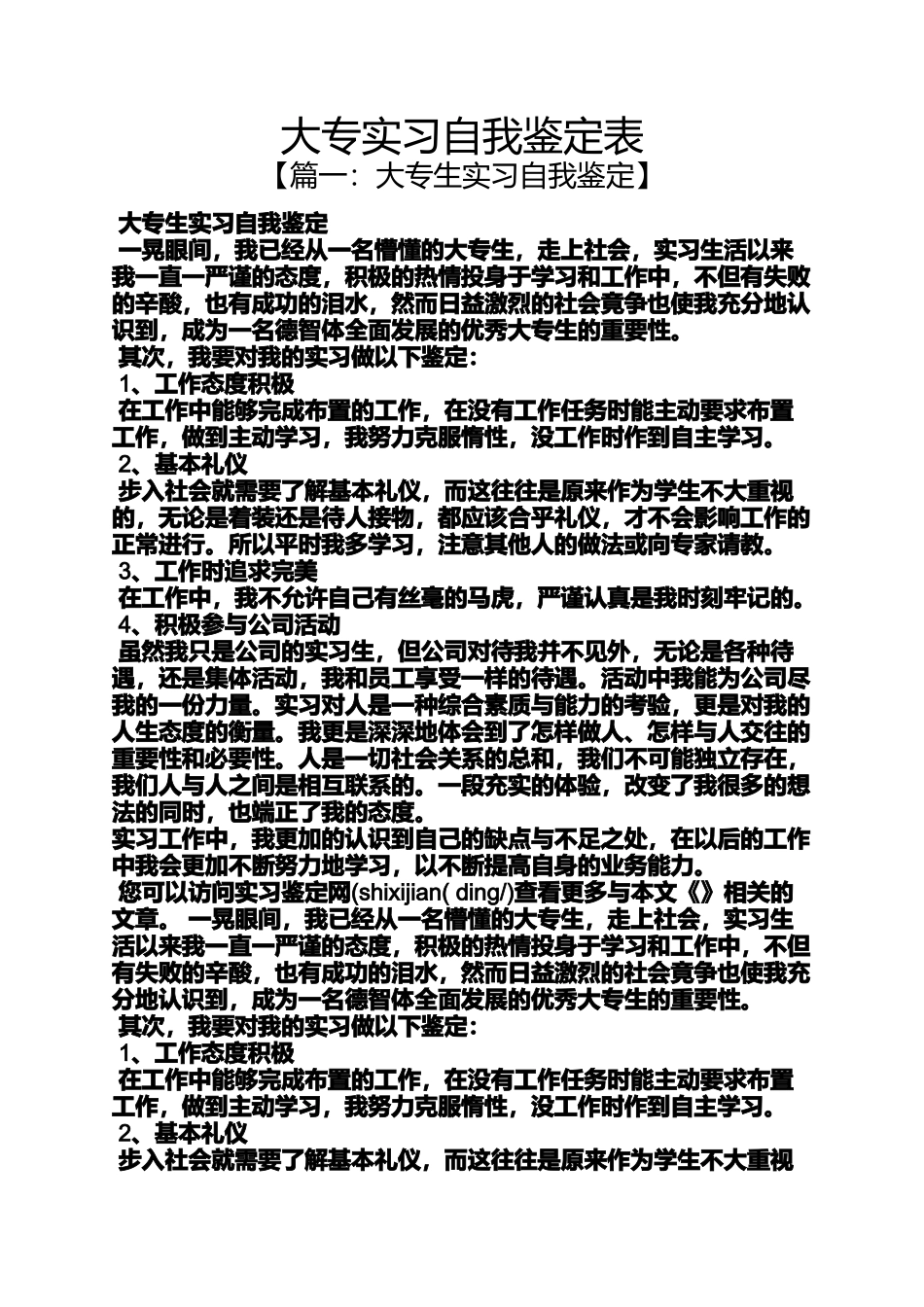 大专实习自我鉴定表
【篇一：大专生实习自我鉴定】

大专生实习自我鉴定
一晃眼间，我已经从一名懵懂的大专生，走上社会，实习生活以来我一直一严谨的态度，积极的热情投身于学习和工作中，不但有失败的辛酸，也有成功的泪水，然而日益激烈的社会竟争也使我充分地认识到，成为一名德智体全面发展的优秀大专生的重要性。
其次，我要对我的实习做以下鉴定：
1、工作态度积极
在工作中能够完成布置的工作，在没有工作任务时能主动要求布置工作，做到主动学习，我努力克服惰性，没工作时作到自主学习。
2、基本礼仪
步入社会就需要了解基本礼仪，而这往往是原来作为学生不大重视的，无论是着装还是待人接物，都应该合乎礼仪，才不会影响工作的正常进行。所以平时我多学习，注意其他人的做法或向专家请教。
3、工作时追求完美
在工作中，我不允许自己有丝毫的马虎，严谨认真是我时刻牢记的。
4、积极参与公司活动
虽然我只是公司的实习生，但公司对待我并不见外，无论是各种待遇，还是集体活动，我和员工享受一样的待遇。活动中我能为公司尽我的一份力量。实习对人是一种综合素质与能力的考验，更是对我的人生态度的衡量。我更是深深地体会到了怎样做人、怎样与人交往的重要性和必要性。人是一切社会关系的总和，我们不可能独立存在，我们人与人之间是相互联系的。一段充实的体验，改变了我很多的想法的同时，也端正了我的态度。
实习工作中，我更加的认识到自己的缺点与不足之处，在以后的工作中我会更加不断努力地学习，以不断提高自身的业务能力。
您可以访问实习鉴定网(shixijian( ding/)查看更多与本文《》相关的文章。 一晃眼间，我已经从一名懵懂的大专生，走上社会，实习生活以来我一直一严谨的态度，积极的热情投身于学习和工作中，不但有失败的辛酸，也有成功的泪水，然而日益激烈的社会竟争也使我充分地认识到，成为一名德智体全面发展的优秀大专生的重要性。
其次，我要对我的实习做以下鉴定：
1、工作态度积极
在工作中能够完成布置的工作，在没有工作任务时能主动要求布置工作，做到主动学习，我努力克服惰性，没工作时作到自主学习。
2、基本礼仪
步入社会就需要了解基本礼仪，而这往往是原来作为学生不大重视